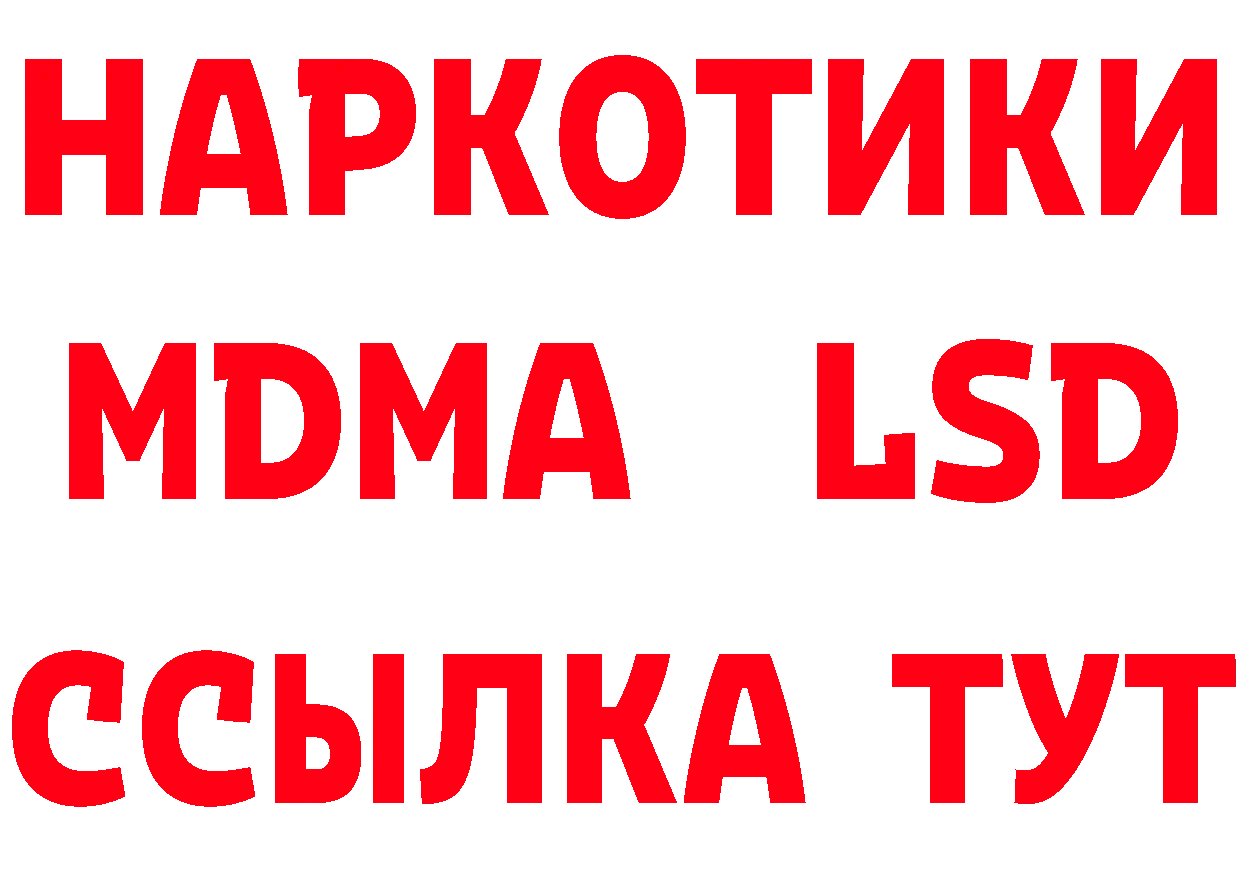 НАРКОТИКИ
MDMA LSD
ССЫЛКА ТУТ